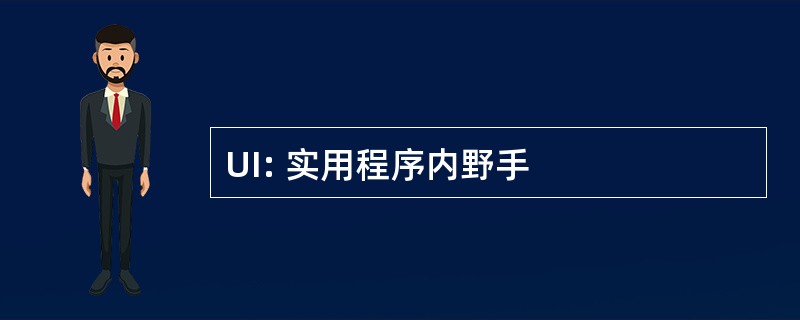 UI: 实用程序内野手